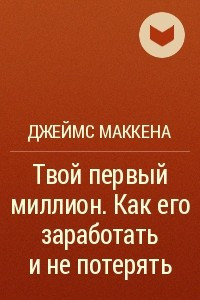 ДЖЕЙМС МАККЕНА

Твой первый миллион. Как его заработать и не потерять